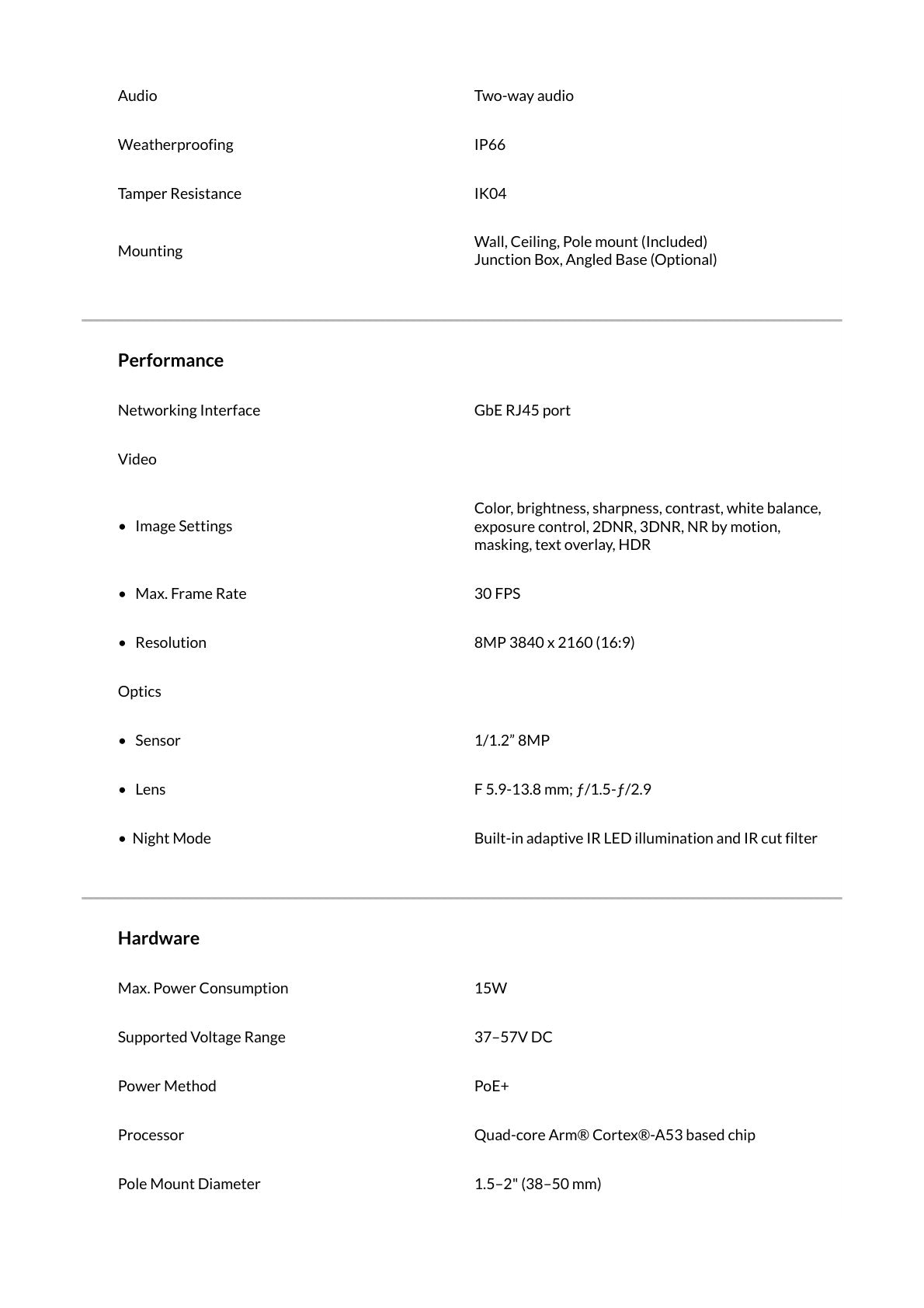 Audio
Two-way audio

Weatherproofing
IP66

Tamper Resistance
IK04

Mounting
Wall, Ceiling, Pole mount (Included)
Junction Box, Angled Base (Optional)

Performance

Networking Interface
GbE RJ45 port

Video

• Image Settings
Color, brightness, sharpness, contrast, white balance, exposure control, 2DNR, 3DNR, NR by motion, masking, text overlay, HDR

• Max. Frame Rate
30 FPS

• Resolution
8MP 3840 x 2160 (16:9)

Optics

• Sensor
1/1.2" 8MP

• Lens
F 5.9-13.8 mm; ƒ/1.5-ƒ/2.9

• Night Mode
Built-in adaptive IR LED illumination and IR cut filter

Hardware

Max. Power Consumption
15W

Supported Voltage Range
37–57V DC

Power Method
PoE+

Processor
Quad-core Arm® Cortex®-A53 based chip

Pole Mount Diameter
1.5–2" (38–50 mm)